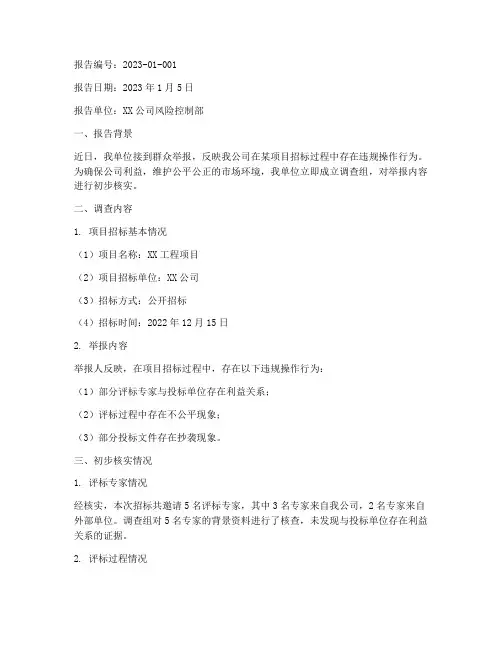 报告编号：2023-01-001

报告日期：2023 年 1 月 5 日

报告单位：XX 公司风险控制部

一、报告背景

近日，我单位接到群众举报，反映我公司在某项目招标过程中存在违规操作行为。为确保公司利益，维护公平公正的市场环境，我单位立即成立调查组，对举报内容进行初步核实。

二、调查内容

1. 项目招标基本情况

（1）项目名称：XX 工程项目

（2）项目招标单位：XX 公司

（3）招标方式：公开招标

（4）招标时间：2022 年 12 月 15 日

2. 举报内容

举报人反映，在项目招标过程中，存在以下违规操作行为：

（1）部分评标专家与投标单位存在利益关系；

（2）评标过程中存在不公平现象；

（3）部分投标文件存在抄袭现象。

三、初步核实情况

1. 评标专家情况

经核实，本次招标共邀请 5 名评标专家，其中 3 名专家来自我公司，2 名专家来自外部单位。调查组对 5 名专家的背景资料进行了核查，未发现与投标单位存在利益关系的证据。

2. 评标过程情况